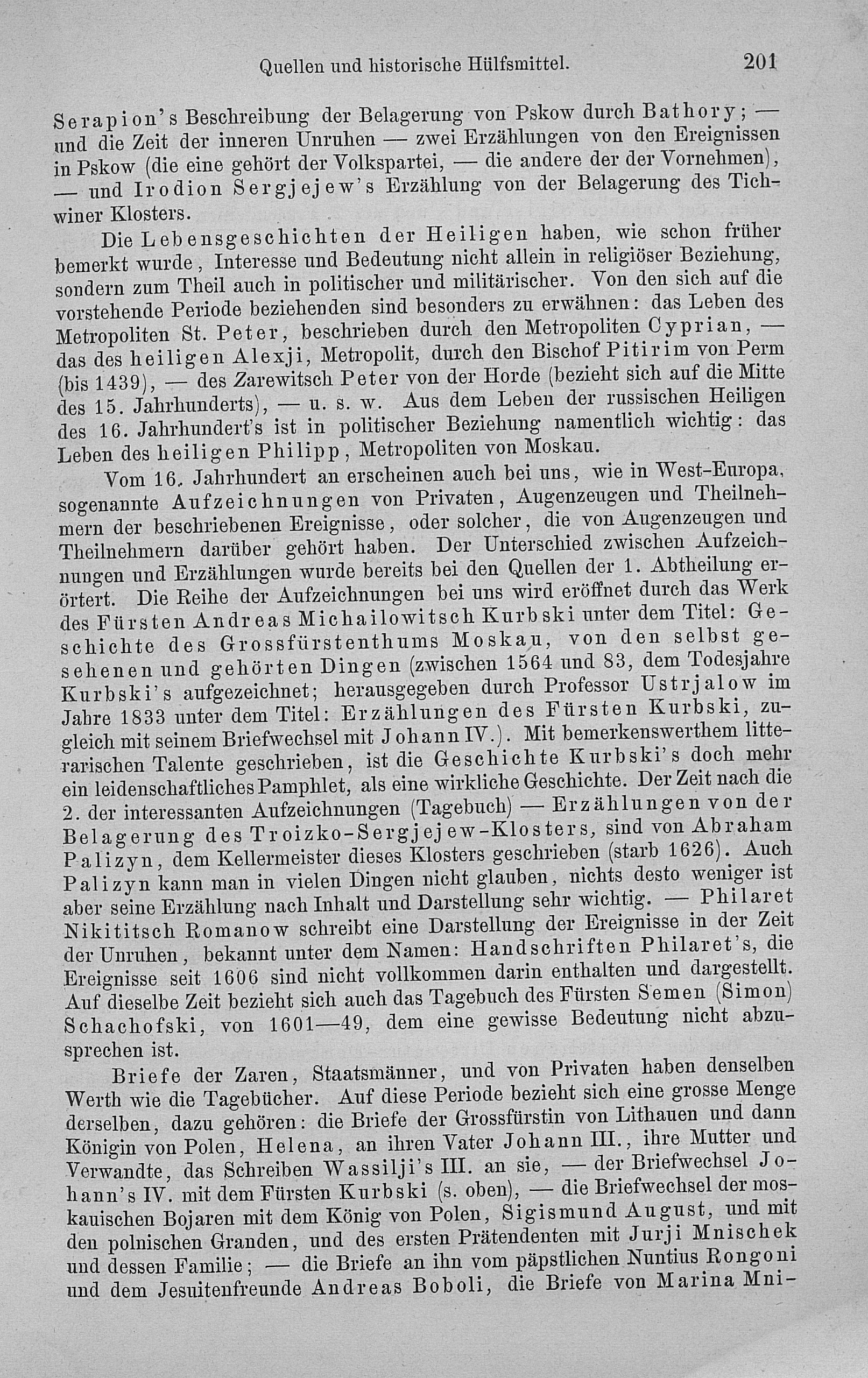 Quellen und historische Hülfsmittel. 201

Serapion's Beschreibung der Belagerung von Pskow durch Bathory; — und die Zeit der inneren Unruhen — zwei Erzählungen von den Ereignissen in Pskow (die eine gehört der Volkspartei, — die andere der der Vornehmen), — und Irodion Sergjejew's Erzählung von der Belagerung des Tichwiner Klosters.

Die Lebensgeschichten der Heiligen haben, wie schon früher bemerkt wurde, Interesse und Bedeutung nicht allein in religiöser Beziehung, sondern zum Theil auch in politischer und militärischer. Von den sich auf die vorstehende Periode beziehenden sind besonders zu erwähnen: das Leben des Metropoliten St. Peter, beschrieben durch den Metropoliten Cyprian, — das des heiligen Alexji, Metropolit, durch den Bischof Pitirim von Perm (bis 1439), — des Zarewitsch Peter von der Horde (bezieht sich auf die Mitte des 15. Jahrhunderts), — u. s. w. Aus dem Leben der russischen Heiligen des 16. Jahrhundert's ist in politischer Beziehung namentlich wichtig: das Leben des heiligen Philipp, Metropoliten von Moskau.

Vom 16. Jahrhundert an erscheinen auch bei uns, wie in West-Europa, sogenannte Aufzeichnungen von Privaten, Augenzeugen und Theilnehmern der beschriebenen Ereignisse, oder solcher, die von Augenzeugen und Theilnehmern darüber gehört haben. Der Unterschied zwischen Aufzeichnungen und Erzählungen wurde bereits bei den Quellen der 1. Abtheilung erörtert. Die Reihe der Aufzeichnungen bei uns wird eröffnet durch das Werk des Fürsten Andreas Michailowitsch Kurbski unter dem Titel: Geschichte des Grossfürstenthums Moskau, von den selbst gesehenen und gehörten Dingen (zwischen 1564 und 83, dem Todesjahre Kurbski's aufgezeichnet; herausgegeben durch Professor Ustrjalow im Jahre 1833 unter dem Titel: Erzählungen des Fürsten Kurbski, zugleich mit seinem Briefwechsel mit Johann IV.). Mit bemerkenswerthem litterarischen Talente geschrieben, ist die Geschichte Kurbski's doch mehr ein leidenschaftliches Pamphlet, als eine wirkliche Geschichte. Der Zeit nach die 2. der interessanten Aufzeichnungen (Tagebuch) — Erzählungen von der Belagerung des Troizko-Sergjejew-Klosters, sind von Abraham Palizyn, dem Kellermeister dieses Klosters geschrieben (starb 1626). Auch Palizyn kann man in vielen Dingen nicht glauben, nichts desto weniger ist aber seine Erzählung nach Inhalt und Darstellung sehr wichtig. — Philaret Nikititsch Romanow schreibt eine Darstellung der Ereignisse in der Zeit der Unruhen, bekannt unter dem Namen: Handschriften Philaret's, die Ereignisse seit 1606 sind nicht vollkommen darin enthalten und dargestellt. Auf dieselbe Zeit bezieht sich auch das Tagebuch des Fürsten Semen (Simon) Schachofski, von 1601—49, dem eine gewisse Bedeutung nicht abzusprechen ist.

Briefe der Zaren, Staatsmänner, und von Privaten haben denselben Werth wie die Tagebücher. Auf diese Periode bezieht sich eine grosse Menge derselben, dazu gehören: die Briefe der Grossfürstin von Lithauen und dann Königin von Polen, Helena, an ihren Vater Johann III., ihre Mutter und Verwandte, das Schreiben Wassilji's III. an sie, — der Briefwechsel Johann's IV. mit dem Fürsten Kurbski (s. oben), — die Briefwechsel der moskauischen Bojaren mit dem König von Polen, Sigismund August, und mit den polnischen Granden, und des ersten Prätendenten mit Jurji Mnischek und dessen Familie; — die Briefe an ihn vom päpstlichen Nuntius Rongoni und dem Jesuitenfreunde Andreas Boboli, die Briefe von Marina Mni-